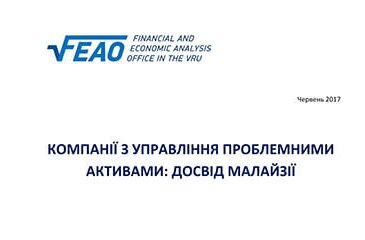 FEAO

FINANCIAL AND
ECONOMIC ANALYSIS
OFFICE IN THE VRU

Червень 2017

КОМПАНІЇ З УПРАВЛІННЯ ПРОБЛЕМНИМИ АКТИВАМИ: ДОСВІД МАЛАЙЗІЇ